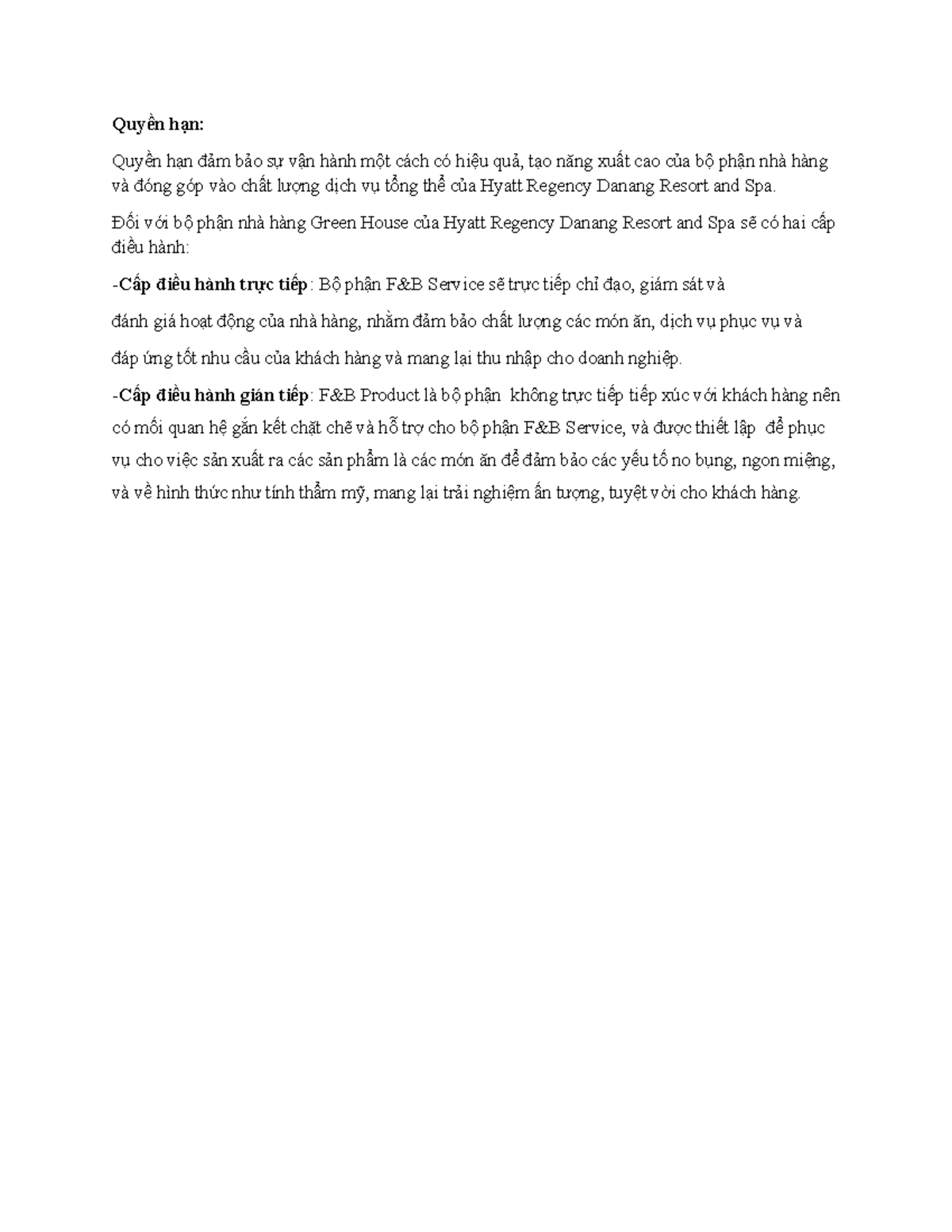 Quyền hạn:

Quyền hạn đảm bảo sự vận hành một cách có hiệu quả, tạo năng xuất cao của bộ phận nhà hàng và đóng góp vào chất lượng dịch vụ tổng thể của Hyatt Regency Danang Resort and Spa.

Đối với bộ phận nhà hàng Green House của Hyatt Regency Danang Resort and Spa sẽ có hai cấp điều hành:

-Cấp điều hành trực tiếp: Bộ phận F&B Service sẽ trực tiếp chỉ đạo, giám sát và

đánh giá hoạt động của nhà hàng, nhằm đảm bảo chất lượng các món ăn, dịch vụ phục vụ và

đáp ứng tốt nhu cầu của khách hàng và mang lại thu nhập cho doanh nghiệp.

-Cấp điều hành gián tiếp: F&B Product là bộ phận không trực tiếp tiếp xúc với khách hàng nên có mối quan hệ gắn kết chặt chẽ và hỗ trợ cho bộ phận F&B Service, và được thiết lập để phục vụ cho việc sản xuất ra các sản phẩm là các món ăn để đảm bảo các yếu tố no bụng, ngon miệng, và về hình thức như tính thẩm mỹ, mang lại trải nghiệm ấn tượng, tuyệt vời cho khách hàng.